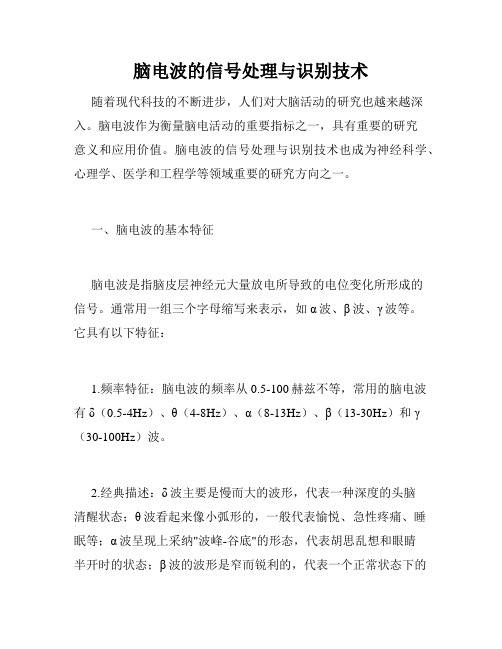 脑电波的信号处理与识别技术

随着现代科技的不断进步，人们对大脑活动的研究也越来越深入。脑电波作为衡量脑电活动的重要指标之一，具有重要的研究意义和应用价值。脑电波的信号处理与识别技术也成为神经科学、心理学、医学和工程学等领域重要的研究方向之一。

一、脑电波的基本特征

脑电波是指脑皮层神经元大量放电所导致的电位变化所形成的信号。通常用一组三个字母缩写来表示，如α波、β波、γ波等。它具有以下特征：

1.频率特征：脑电波的频率从0.5-100赫兹不等，常用的脑电波有δ（0.5-4Hz）、θ（4-8Hz）、α（8-13Hz）、β（13-30Hz）和γ（30-100Hz）波。

2.经典描述：δ波主要是慢而大的波形，代表一种深度的头脑清醒状态；θ波看起来像小弧形的，一般代表愉悦、急性疼痛、睡眠等；α波呈现上采纳"波峰-谷底"的形态，代表胡思乱想和眼睛半开时的状态；β波的波形是窄而锐利的，代表一个正常状态下的